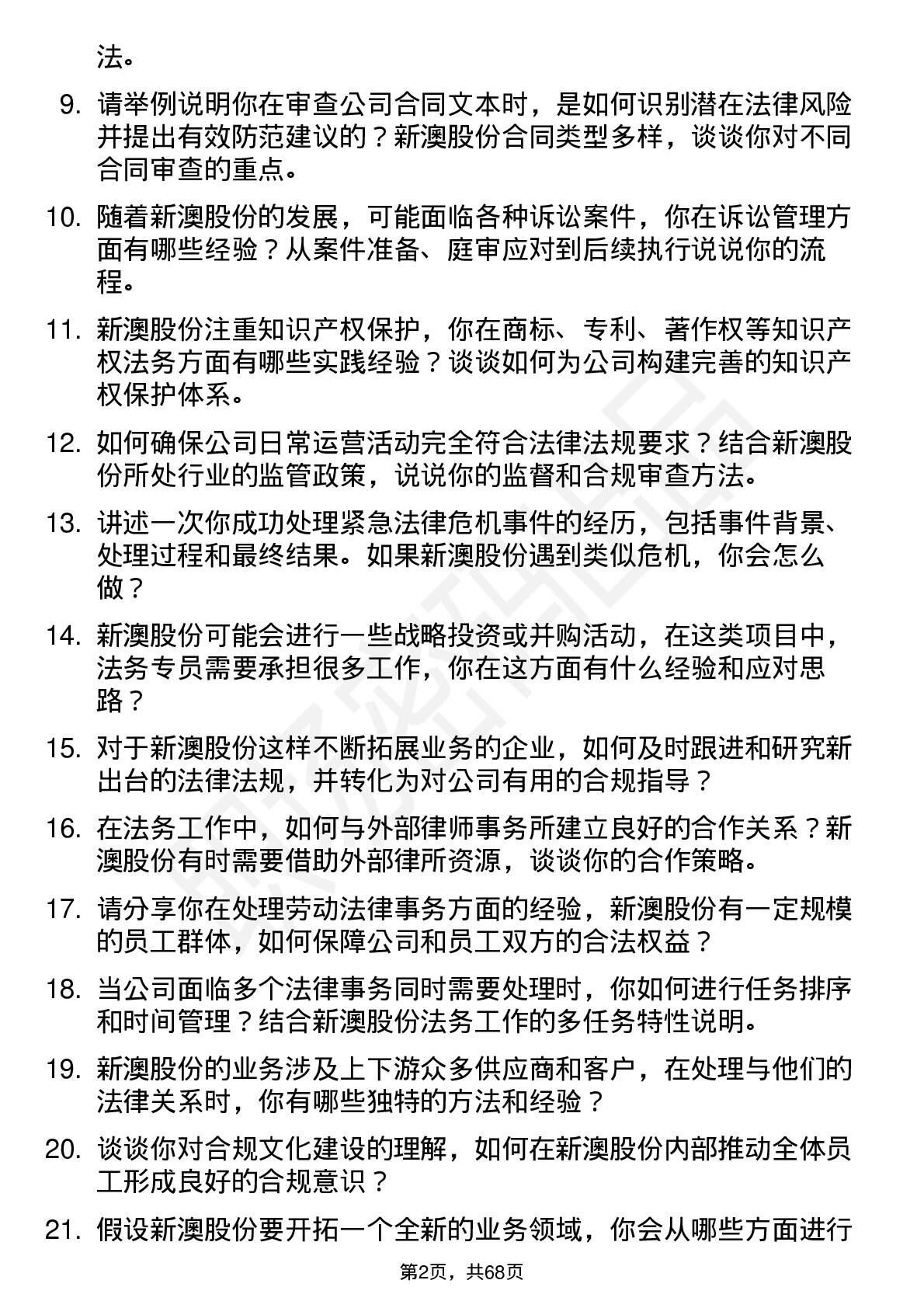 法。

9. 请举例说明你在审查公司合同文本时，是如何识别潜在法律风险并提出有效防范建议的？新澳股份合同类型多样，谈谈你对不同合同审查的重点。

10. 随着新澳股份的发展，可能面临各种诉讼案件，你在诉讼管理方面有哪些经验？从案件准备、庭审应对到后续执行说说你的流程。

11. 新澳股份注重知识产权保护，你在商标、专利、著作权等知识产权法务方面有哪些实践经验？谈谈如何为公司构建完善的知识产权保护体系。

12. 如何确保公司日常运营活动完全符合法律法规要求？结合新澳股份所处行业的监管政策，说说你的监督和合规审查方法。

13. 讲述一次你成功处理紧急法律危机事件的经历，包括事件背景、处理过程和最终结果。如果新澳股份遇到类似危机，你会怎么做？

14. 新澳股份可能会进行一些战略投资或并购活动，在这类项目中，法务专员需要承担很多工作，你在这方面有什么经验和应对思路？

15. 对于新澳股份这样不断拓展业务的企业，如何及时跟进和研究新出台的法律法规，并转化为对公司有用的合规指导？

16. 在法务工作中，如何与外部律师事务所建立良好的合作关系？新澳股份有时需要借助外部律所资源，谈谈你的合作策略。

17. 请分享你在处理劳动法律事务方面的经验，新澳股份有一定规模的员工群体，如何保障公司和员工双方的合法权益？

18. 当公司面临多个法律事务同时需要处理时，你如何进行任务排序和时间管理？结合新澳股份法务工作的多任务特性说明。

19. 新澳股份的业务涉及上下游众多供应商和客户，在处理与他们的法律关系时，你有哪些独特的方法和经验？

20. 谈谈你对合规文化建设的理解，如何在新澳股份内部推动全体员工形成良好的合规意识？

21. 假设新澳股份要开拓一个全新的业务领域，你会从哪些方面进行

第2页，共68页